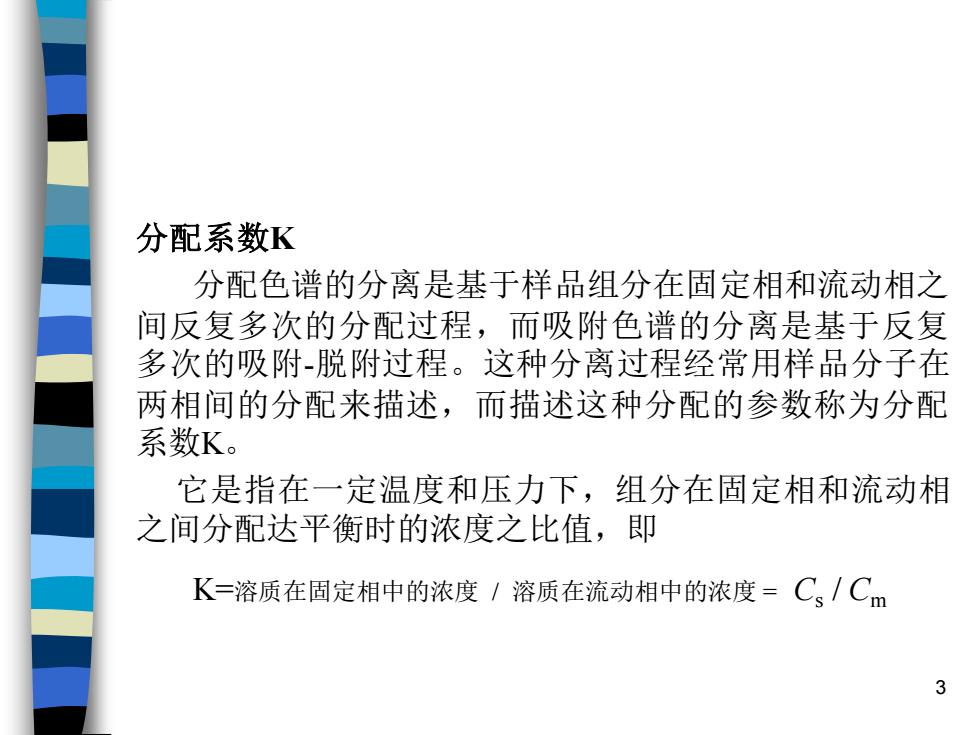 分配系数K

分配色谱的分离是基于样品组分在固定相和流动相之间反复多次的分配过程，而吸附色谱的分离是基于反复多次的吸附-脱附过程。这种分离过程经常用样品分子在两相间的分配来描述，而描述这种分配的参数称为分配系数K。

它是指在一定温度和压力下，组分在固定相和流动相之间分配达平衡时的浓度之比值，即

K=溶质在固定相中的浓度 / 溶质在流动相中的浓度 = $C_s / C_m$

3